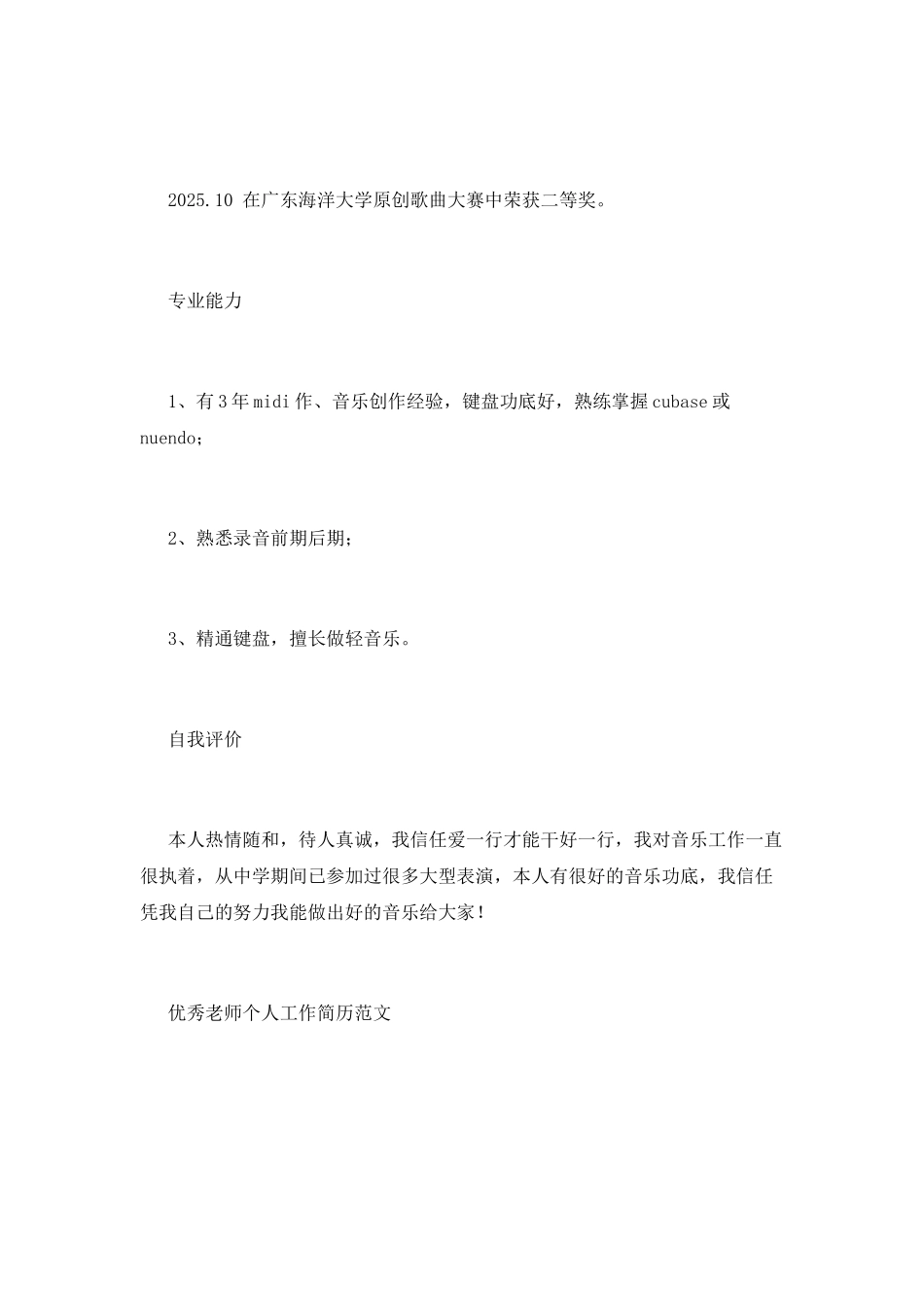 2025.10 在广东海洋大学原创歌曲大赛中荣获二等奖。

专业能力

1、有3年midi作、音乐创作经验，键盘功底好，熟练掌握cubase或nuendo；

2、熟悉录音前期后期；

3、精通键盘，擅长做轻音乐。

自我评价

本人热情随和，待人真诚，我信任爱一行才能干好一行，我对音乐工作一直很执着，从中学期间已参加过很多大型表演，本人有很好的音乐功底，我信任凭我自己的努力我能做出好的音乐给大家！

优秀老师个人工作简历范文